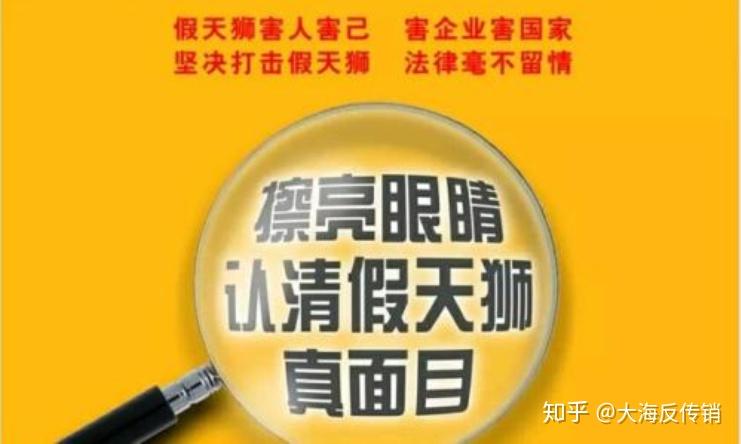 假天狮害人害己　害企业害国家
坚决打击假天狮　法律毫不留情

擦亮眼睛
认清假天狮
真面目

知乎 @大海反传销